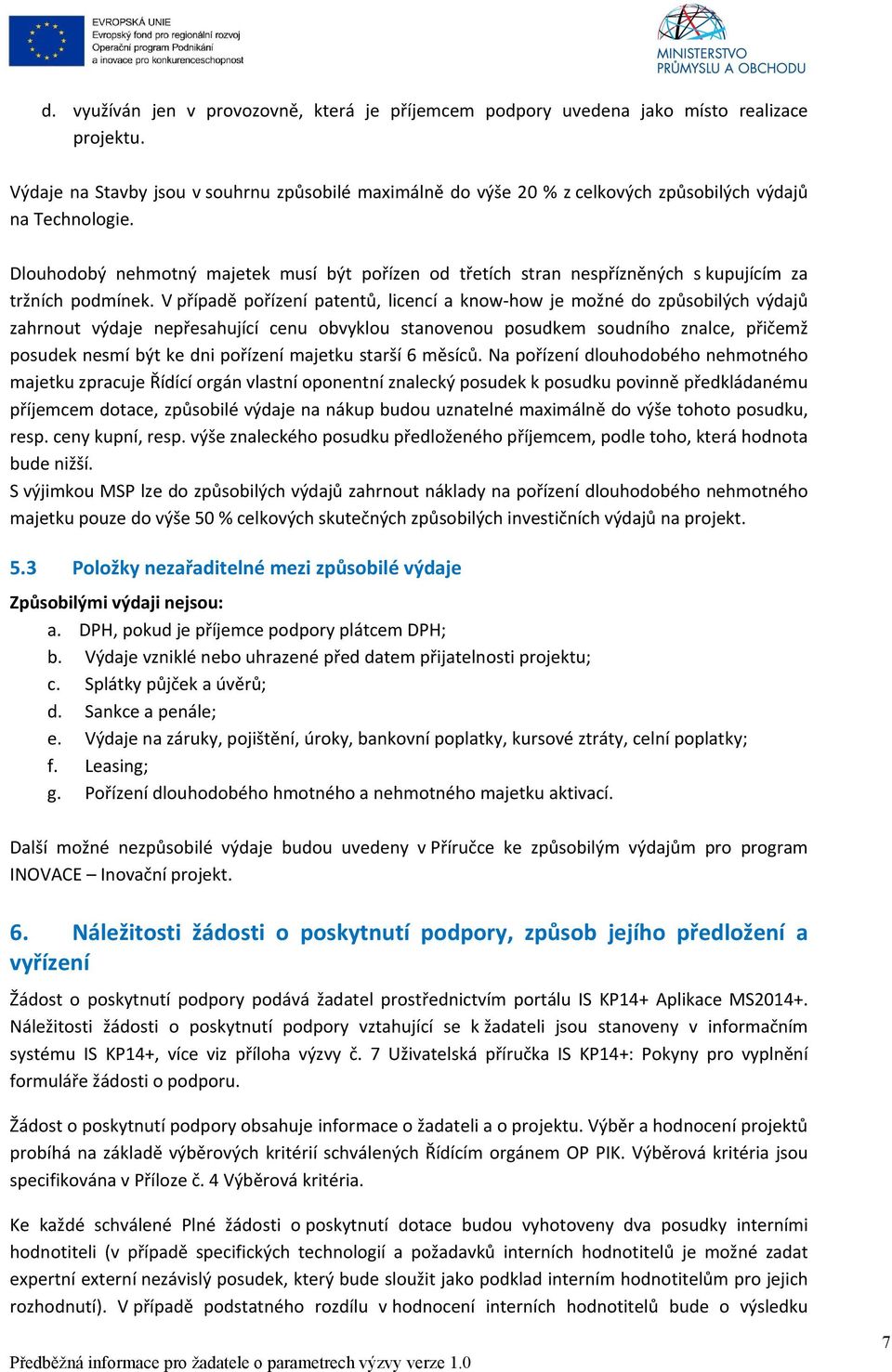 EVROPSKÁ UNIE
Evropský fond pro regionální rozvoj
Operační program Podnikání a inovace pro konkurenceschopnost

MINISTERSTVO PRŮMYSLU A OBCHODU

d. využíván jen v provozovně, která je příjemcem podpory uvedena jako místo realizace projektu.

Výdaje na Stavby jsou v souhrnu způsobilé maximálně do výše 20 % z celkových způsobilých výdajů na Technologie.

Dlouhodobý nehmotný majetek musí být pořízen od třetích stran nespřízněných s kupujícím za tržních podmínek. V případě pořízení patentů, licencí a know-how je možné do způsobilých výdajů zahrnout výdaje nepřesahující cenu obvyklou stanovenou posudkem soudního znalce, přičemž posudek nesmí být ke dni pořízení majetku starší 6 měsíců. Na pořízení dlouhodobého nehmotného majetku zpracuje Řídící orgán vlastní oponentní znalecký posudek k posudku povinně předkládanému příjemcem dotace, způsobilé výdaje na nákup budou uznatelné maximálně do výše tohoto posudku, resp. ceny kupní, resp. výše znaleckého posudku předloženého příjemcem, podle toho, která hodnota bude nižší.
S výjimkou MSP lze do způsobilých výdajů zahrnout náklady na pořízení dlouhodobého nehmotného majetku pouze do výše 50 % celkových skutečných způsobilých investičních výdajů na projekt.

5.3 Položky nezařaditelné mezi způsobilé výdaje

Způsobilými výdaji nejsou:
a. DPH, pokud je příjemce podpory plátcem DPH;
b. Výdaje vzniklé nebo uhrazené před datem přijatelnosti projektu;
c. Splátky půjček a úvěrů;
d. Sankce a penále;
e. Výdaje na záruky, pojištění, úroky, bankovní poplatky, kursové ztráty, celní poplatky;
f. Leasing;
g. Pořízení dlouhodobého hmotného a nehmotného majetku aktivací.

Další možné nezpůsobilé výdaje budou uvedeny v Příručce ke způsobilým výdajům pro program INOVACE – Inovační projekt.

6. Náležitosti žádosti o poskytnutí podpory, způsob jejího předložení a vyřízení

Žádost o poskytnutí podpory podává žadatel prostřednictvím portálu IS KP14+ Aplikace MS2014+. Náležitosti žádosti o poskytnutí podpory vztahující se k žadateli jsou stanoveny v informačním systému IS KP14+, více viz příloha výzvy č. 7 Uživatelská příručka IS KP14+: Pokyny pro vyplnění formuláře žádosti o podporu.

Žádost o poskytnutí podpory obsahuje informace o žadateli a o projektu. Výběr a hodnocení projektů probíhá na základě výběrových kritérií schválených Řídícím orgánem OP PIK. Výběrová kritéria jsou specifikována v Příloze č. 4 Výběrová kritéria.

Ke každé schválené Plné žádosti o poskytnutí dotace budou vyhotoveny dva posudky interními hodnotiteli (v případě specifických technologií a požadavků interních hodnotitelů je možné zadat expertní externí nezávislý posudek, který bude sloužit jako podklad interním hodnotitelům pro jejich rozhodnutí). V případě podstatného rozdílu v hodnocení interních hodnotitelů bude o výsledku

Předběžná informace pro žadatele o parametrech výzvy verze 1.0

7